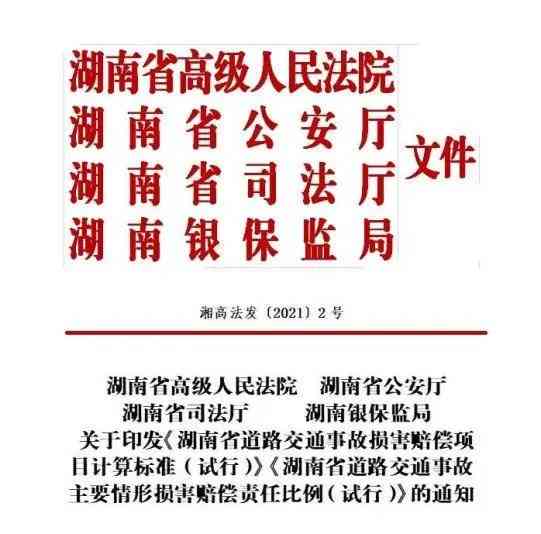 湖南省高级人民法院
湖南省公安厅
湖南省司法厅
湖南银保监局
文件

湘高法发〔2021〕2号

湖南省高级人民法院　湖南省公安厅
湖南省司法厅　湖南银保监局
关于印发《湖南省道路交通事故损害赔偿项目计算标准（试行）》《湖南省道路交通事故主要情形损害赔偿责任比例（试行）》的通知